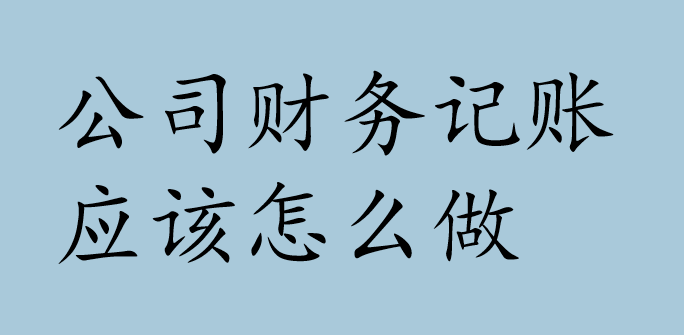 公司财务记账
应该怎么做